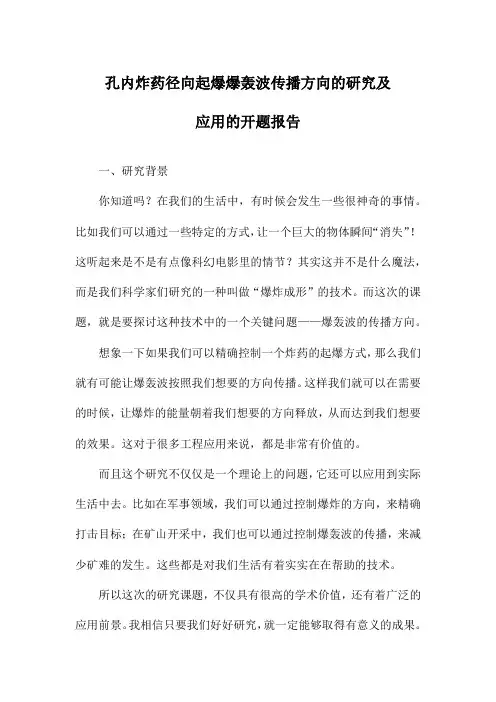 孔内炸药径向起爆爆轰波传播方向的研究及

应用的开题报告

一、研究背景

你知道吗？在我们的生活中，有时候会发生一些很神奇的事情。比如我们可以通过一些特定的方式，让一个巨大的物体瞬间“消失”！这听起来是不是有点像科幻电影里的情节？其实这并不是什么魔法，而是我们科学家们研究的一种叫做“爆炸成形”的技术。而这次的课题，就是要探讨这种技术中的一个关键问题——爆轰波的传播方向。

想象一下如果我们可以精确控制一个炸药的起爆方式，那么我们就有可能让爆轰波按照我们想要的方向传播。这样我们就可以在需要的时候，让爆炸的能量朝着我们想要的方向释放，从而达到我们想要的效果。这对于很多工程应用来说，都是非常有价值的。

而且这个研究不仅仅是一个理论上的问题，它还可以应用到实际生活中去。比如在军事领域，我们可以通过控制爆炸的方向，来精确打击目标；在矿山开采中，我们也可以通过控制爆轰波的传播，来减少矿难的发生。这些都是对我们生活有着实实在在帮助的技术。

所以这次的研究课题，不仅具有很高的学术价值，还有着广泛的应用前景。我相信只要我们好好研究，就一定能够取得有意义的成果。